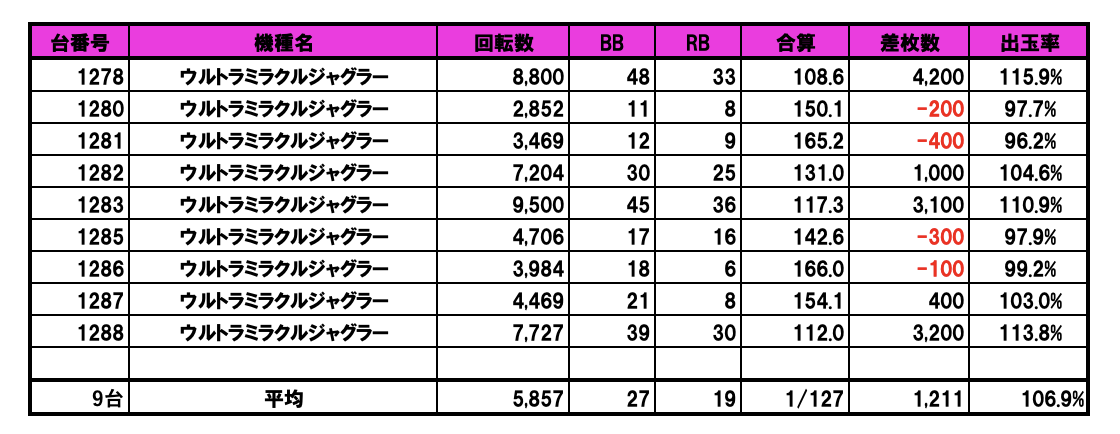 | 台番号 | 機種名 | 回転数 | BB | RB | 合算 | 差枚数 | 出玉率 |
|---|---|---|---|---|---|---|---|
| 1278 | ウルトラミラクルジャグラー | 8,800 | 48 | 33 | 108.6 | 4,200 | 115.9% |
| 1280 | ウルトラミラクルジャグラー | 2,852 | 11 | 8 | 150.1 | -200 | 97.7% |
| 1281 | ウルトラミラクルジャグラー | 3,469 | 12 | 9 | 165.2 | -400 | 96.2% |
| 1282 | ウルトラミラクルジャグラー | 7,204 | 30 | 25 | 131.0 | 1,000 | 104.6% |
| 1283 | ウルトラミラクルジャグラー | 9,500 | 45 | 36 | 117.3 | 3,100 | 110.9% |
| 1285 | ウルトラミラクルジャグラー | 4,706 | 17 | 16 | 142.6 | -300 | 97.9% |
| 1286 | ウルトラミラクルジャグラー | 3,984 | 18 | 6 | 166.0 | -100 | 99.2% |
| 1287 | ウルトラミラクルジャグラー | 4,469 | 21 | 8 | 154.1 | 400 | 103.0% |
| 1288 | ウルトラミラクルジャグラー | 7,727 | 39 | 30 | 112.0 | 3,200 | 113.8% |
| | | | | | | | |
| 9台 | 平均 | 5,857 | 27 | 19 | 1/127 | 1,211 | 106.9% |